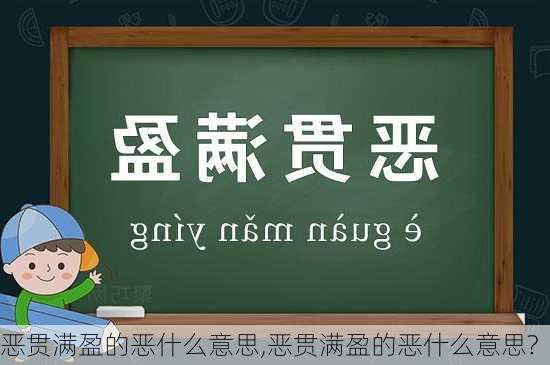 恶贯满盈

è guàn mǎn yíng

恶贯满盈的恶什么意思,恶贯满盈的恶什么意思?